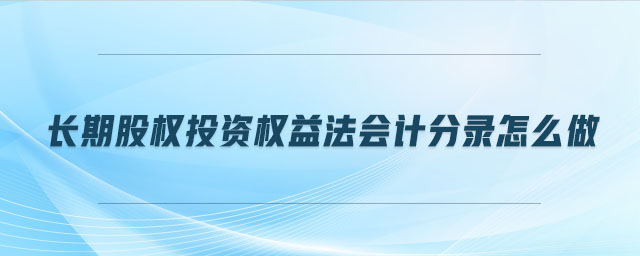 长期股权投资权益法会计分录怎么做